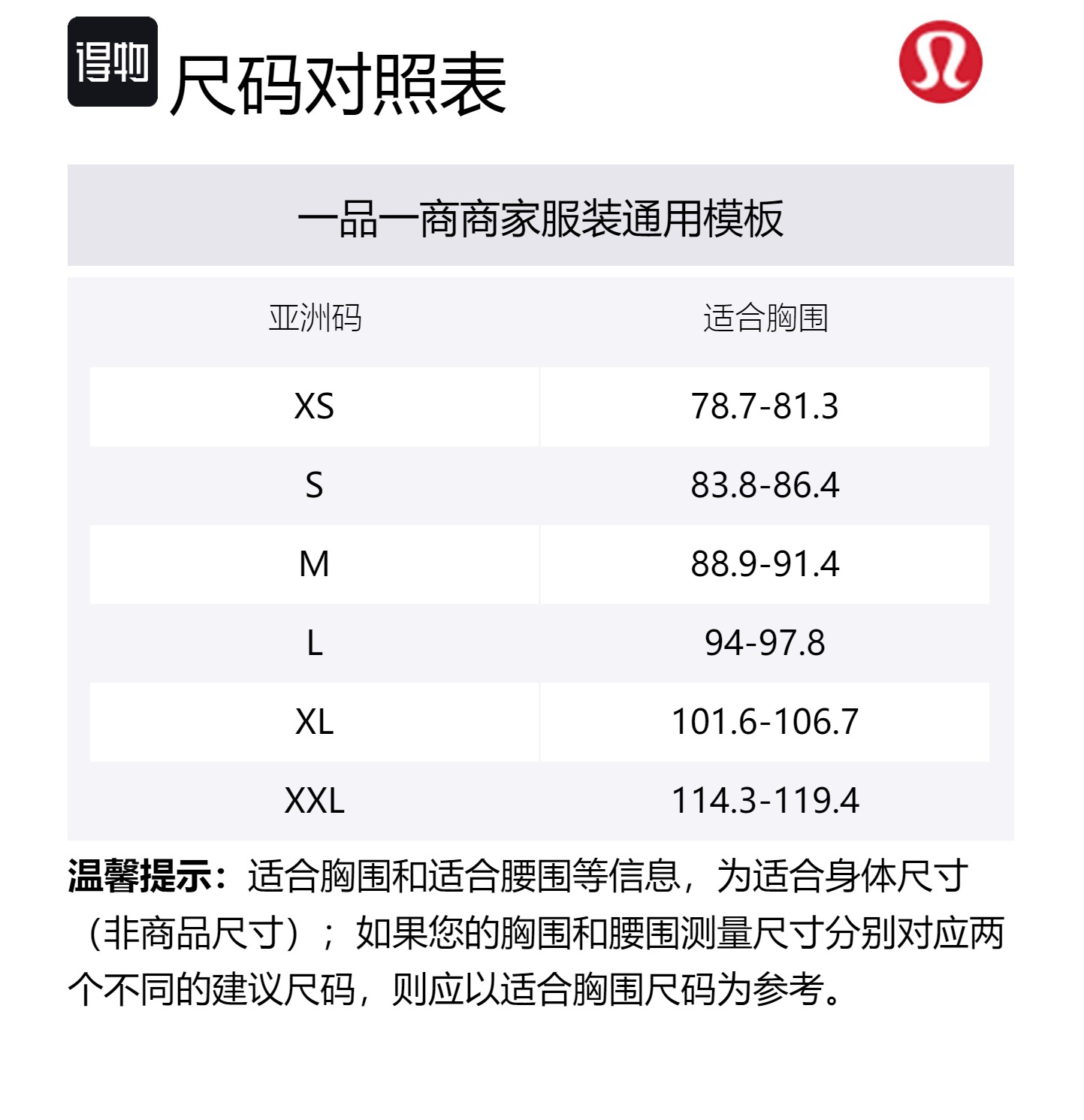 得物 尺码对照表

一品一商商家服装通用模板

| 亚洲码 | 适合胸围 |
|---|---|
| XS | 78.7-81.3 |
| S | 83.8-86.4 |
| M | 88.9-91.4 |
| L | 94-97.8 |
| XL | 101.6-106.7 |
| XXL | 114.3-119.4 |

温馨提示：适合胸围和适合腰围等信息，为适合身体尺寸（非商品尺寸）；如果您的胸围和腰围测量尺寸分别对应两个不同的建议尺码，则应以适合胸围尺码为参考。